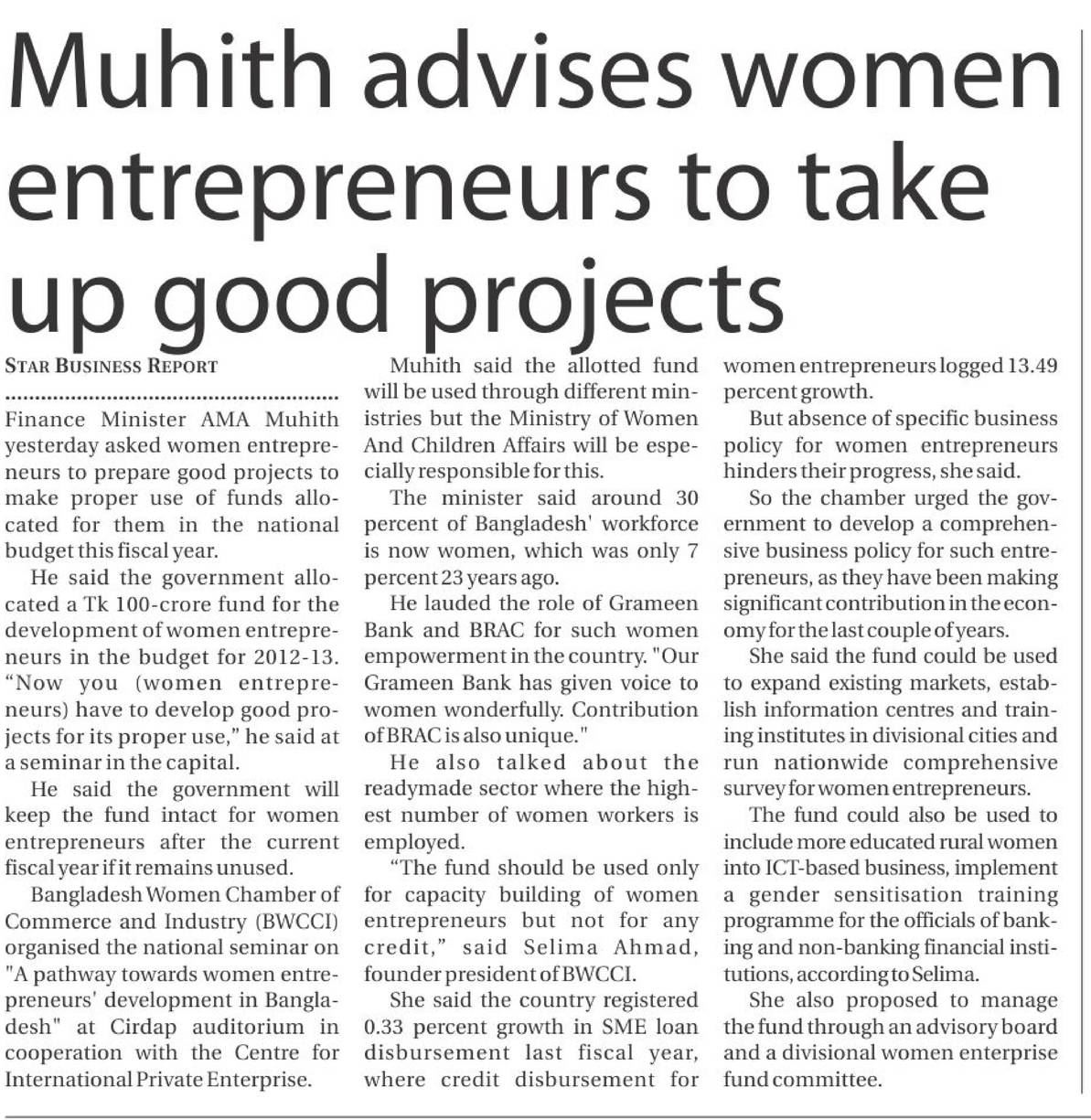 Muhith advises women entrepreneurs to take up good projects

STAR BUSINESS REPORT

Finance Minister AMA Muhith yesterday asked women entrepreneurs to prepare good projects to make proper use of funds allocated for them in the national budget this fiscal year.

He said the government allocated a Tk 100-crore fund for the development of women entrepreneurs in the budget for 2012-13. "Now you (women entrepreneurs) have to develop good projects for its proper use," he said at a seminar in the capital.

He said the government will keep the fund intact for women entrepreneurs after the current fiscal year if it remains unused.

Bangladesh Women Chamber of Commerce and Industry (BWCCI) organised the national seminar on "A pathway towards women entrepreneurs' development in Bangladesh" at Cirdap auditorium in cooperation with the Centre for International Private Enterprise.

Muhith said the allotted fund will be used through different ministries but the Ministry of Women And Children Affairs will be especially responsible for this.

The minister said around 30 percent of Bangladesh' workforce is now women, which was only 7 percent 23 years ago.

He lauded the role of Grameen Bank and BRAC for such women empowerment in the country. "Our Grameen Bank has given voice to women wonderfully. Contribution of BRAC is also unique."

He also talked about the readymade sector where the highest number of women workers is employed.

"The fund should be used only for capacity building of women entrepreneurs but not for any credit," said Selima Ahmad, founder president of BWCCI.

She said the country registered 0.33 percent growth in SME loan disbursement last fiscal year, where credit disbursement for women entrepreneurs logged 13.49 percent growth.

But absence of specific business policy for women entrepreneurs hinders their progress, she said.

So the chamber urged the government to develop a comprehensive business policy for such entrepreneurs, as they have been making significant contribution in the economy for the last couple of years.

She said the fund could be used to expand existing markets, establish information centres and training institutes in divisional cities and run nationwide comprehensive survey for women entrepreneurs.

The fund could also be used to include more educated rural women into ICT-based business, implement a gender sensitisation training programme for the officials of banking and non-banking financial institutions, according to Selima.

She also proposed to manage the fund through an advisory board and a divisional women enterprise fund committee.